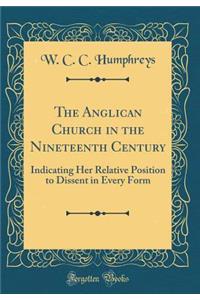 W. C. C. Humphreys

The Anglican Church in the Nineteenth Century

Indicating Her Relative Position to Dissent in Every Form

Forgotten Books